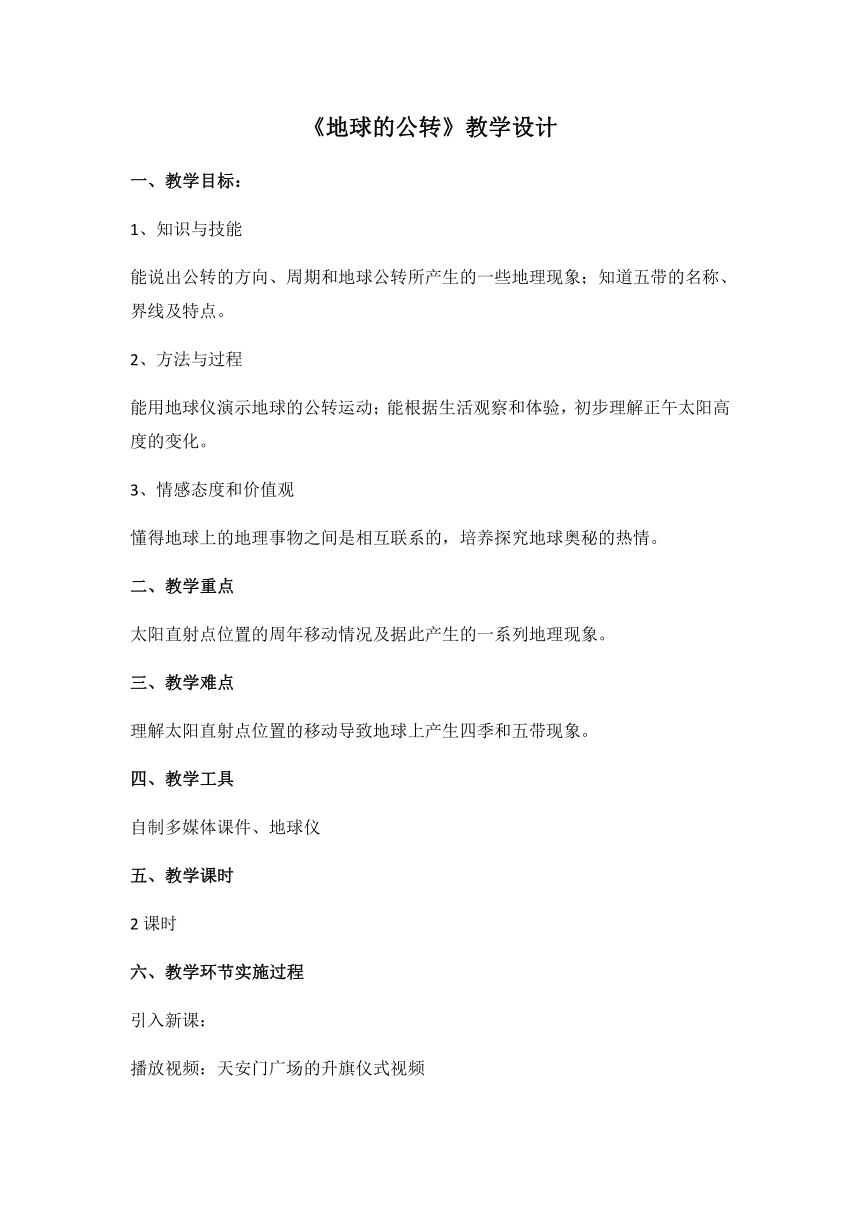 《地球的公转》教学设计

一、教学目标：

1、知识与技能

能说出公转的方向、周期和地球公转所产生的一些地理现象；知道五带的名称、界线及特点。

2、方法与过程

能用地球仪演示地球的公转运动；能根据生活观察和体验，初步理解正午太阳高度的变化。

3、情感态度和价值观

懂得地球上的地理事物之间是相互联系的，培养探究地球奥秘的热情。

二、教学重点

太阳直射点位置的周年移动情况及据此产生的一系列地理现象。

三、教学难点

理解太阳直射点位置的移动导致地球上产生四季和五带现象。

四、教学工具

自制多媒体课件、地球仪

五、教学课时

2 课时

六、教学环节实施过程

引入新课：

播放视频：天安门广场的升旗仪式视频